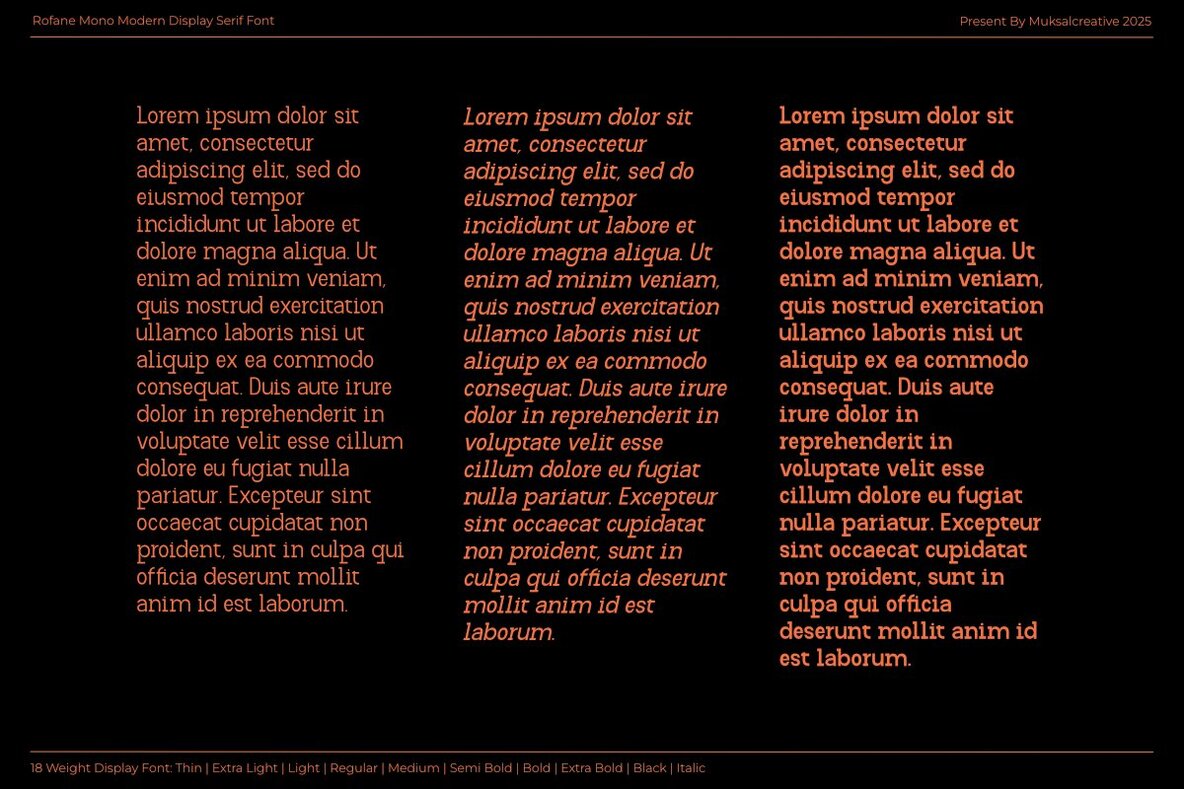 Rofane Mono Modern Display Serif Font

Present By Muksalcreative 2025

Lorem ipsum dolor sit amet, consectetur adipiscing elit, sed do eiusmod tempor incididunt ut labore et dolore magna aliqua. Ut enim ad minim veniam, quis nostrud exercitation ullamco laboris nisi ut aliquip ex ea commodo consequat. Duis aute irure dolor in reprehenderit in voluptate velit esse cillum dolore eu fugiat nulla pariatur. Excepteur sint occaecat cupidatat non proident, sunt in culpa qui officia deserunt mollit anim id est laborum.

Lorem ipsum dolor sit amet, consectetur adipiscing elit, sed do eiusmod tempor incididunt ut labore et dolore magna aliqua. Ut enim ad minim veniam, quis nostrud exercitation ullamco laboris nisi ut aliquip ex ea commodo consequat. Duis aute irure dolor in reprehenderit in voluptate velit esse cillum dolore eu fugiat nulla pariatur. Excepteur sint occaecat cupidatat non proident, sunt in culpa qui officia deserunt mollit anim id est laborum.

Lorem ipsum dolor sit amet, consectetur adipiscing elit, sed do eiusmod tempor incididunt ut labore et dolore magna aliqua. Ut enim ad minim veniam, quis nostrud exercitation ullamco laboris nisi ut aliquip ex ea commodo consequat. Duis aute irure dolor in reprehenderit in voluptate velit esse cillum dolore eu fugiat nulla pariatur. Excepteur sint occaecat cupidatat non proident, sunt in culpa qui officia deserunt mollit anim id est laborum.

18 Weight Display Font: Thin | Extra Light | Light | Regular | Medium | Semi Bold | Bold | Extra Bold | Black | Italic